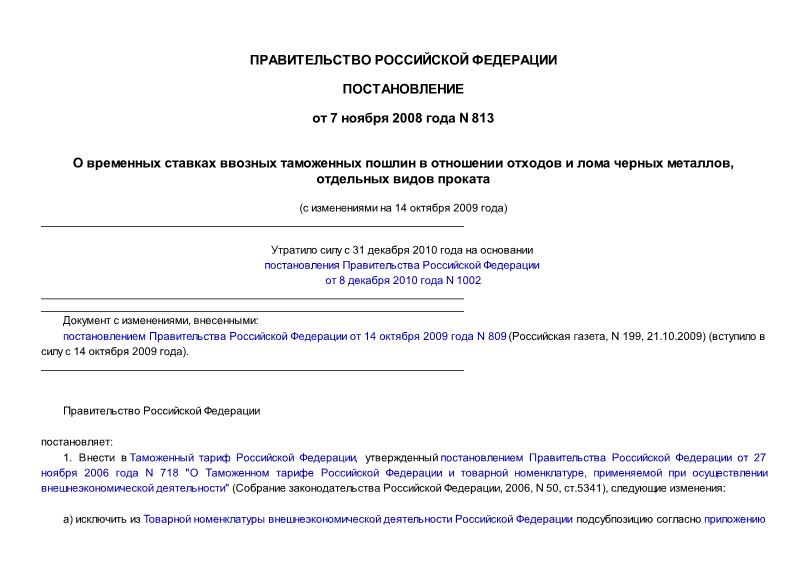 ПРАВИТЕЛЬСТВО РОССИЙСКОЙ ФЕДЕРАЦИИ

ПОСТАНОВЛЕНИЕ

от 7 ноября 2008 года N 813

О временных ставках ввозных таможенных пошлин в отношении отходов и лома черных металлов, отдельных видов проката

(с изменениями на 14 октября 2009 года)

Утратило силу с 31 декабря 2010 года на основании постановления Правительства Российской Федерации от 8 декабря 2010 года N 1002

Документ с изменениями, внесенными:
постановлением Правительства Российской Федерации от 14 октября 2009 года N 809 (Российская газета, N 199, 21.10.2009) (вступило в силу с 14 октября 2009 года).

Правительство Российской Федерации

постановляет:

1. Внести в Таможенный тариф Российской Федерации, утвержденный постановлением Правительства Российской Федерации от 27 ноября 2006 года N 718 "О Таможенном тарифе Российской Федерации и товарной номенклатуре, применяемой при осуществлении внешнеэкономической деятельности" (Собрание законодательства Российской Федерации, 2006, N 50, ст.5341), следующие изменения:

а) исключить из Товарной номенклатуры внешнеэкономической деятельности Российской Федерации подсубпозицию согласно приложению